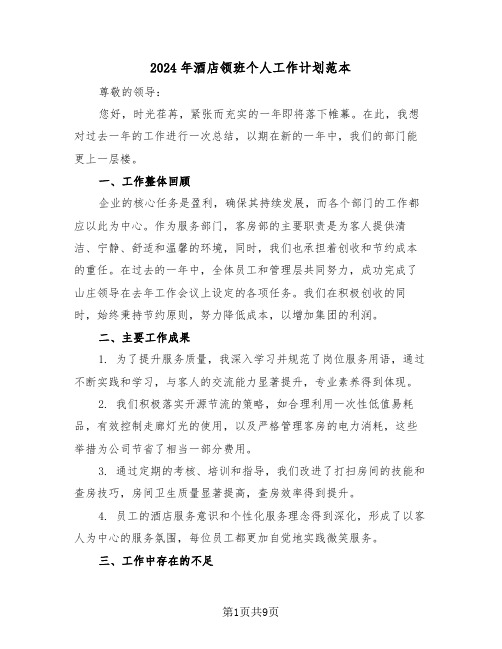 2024 年酒店领班个人工作计划范本

尊敬的领导:

您好，时光荏苒，紧张而充实的一年即将落下帷幕。在此，我想对过去一年的工作进行一次总结，以期在新的一年中，我们的部门能更上一层楼。

一、工作整体回顾

企业的核心任务是盈利，确保其持续发展，而各个部门的工作都应以此为中心。作为服务部门，客房部的主要职责是为客人提供清洁、宁静、舒适和温馨的环境，同时，我们也承担着创收和节约成本的重任。在过去的一年中，全体员工和管理层共同努力，成功完成了山庄领导在去年工作会议上设定的各项任务。我们在积极创收的同时，始终秉持节约原则，努力降低成本，以增加集团的利润。

二、主要工作成果

1. 为了提升服务质量，我深入学习并规范了岗位服务用语，通过不断实践和学习，与客人的交流能力显著提升，专业素养得到体现。

2. 我们积极落实开源节流的策略，如合理利用一次性低值易耗品，有效控制走廊灯光的使用，以及严格管理客房的电力消耗，这些举措为公司节省了相当一部分费用。

3. 通过定期的考核、培训和指导，我们改进了打扫房间的技能和查房技巧，房间卫生质量显著提高，查房效率得到提升。

4. 员工的酒店服务意识和个性化服务理念得到深化，形成了以客人为中心的服务氛围，每位员工都更加自觉地实践微笑服务。

三、工作中存在的不足

第1页共9页